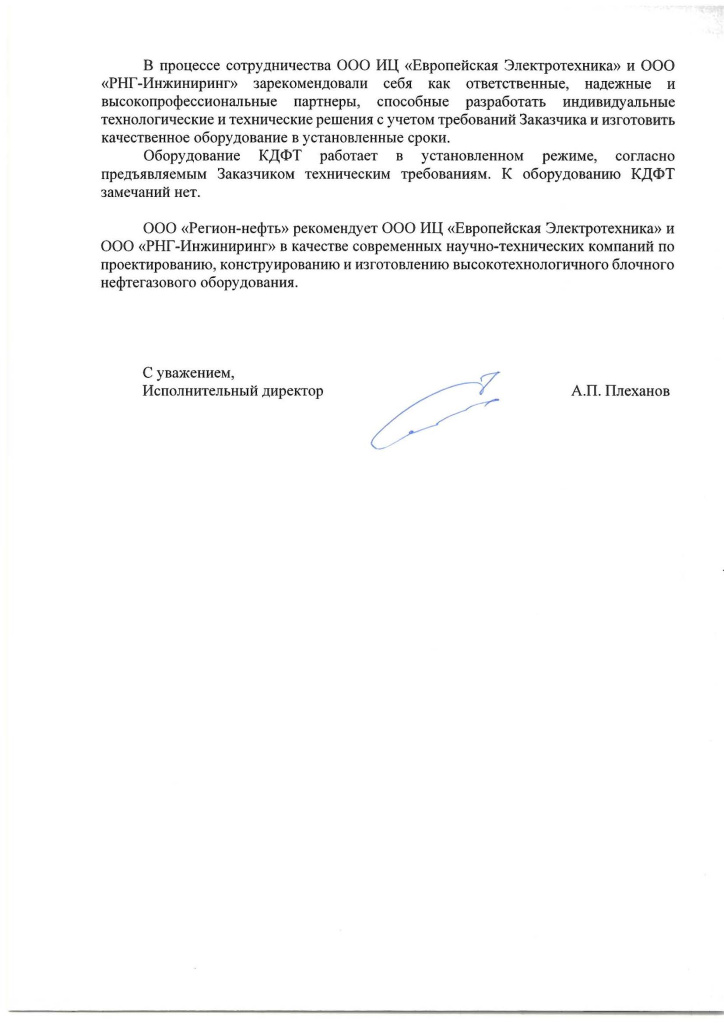 В процессе сотрудничества ООО ИЦ «Европейская Электротехника» и ООО «РНГ-Инжиниринг» зарекомендовали себя как ответственные, надежные и высокопрофессиональные партнеры, способные разработать индивидуальные технологические и технические решения с учетом требований Заказчика и изготовить качественное оборудование в установленные сроки.

Оборудование КДФТ работает в установленном режиме, согласно предъявляемым Заказчиком техническим требованиям. К оборудованию КДФТ замечаний нет.

ООО «Регион-нефть» рекомендует ООО ИЦ «Европейская Электротехника» и ООО «РНГ-Инжиниринг» в качестве современных научно-технических компаний по проектированию, конструированию и изготовлению высокотехнологичного блочного нефтегазового оборудования.

С уважением,
Исполнительный директор А.П. Плеханов